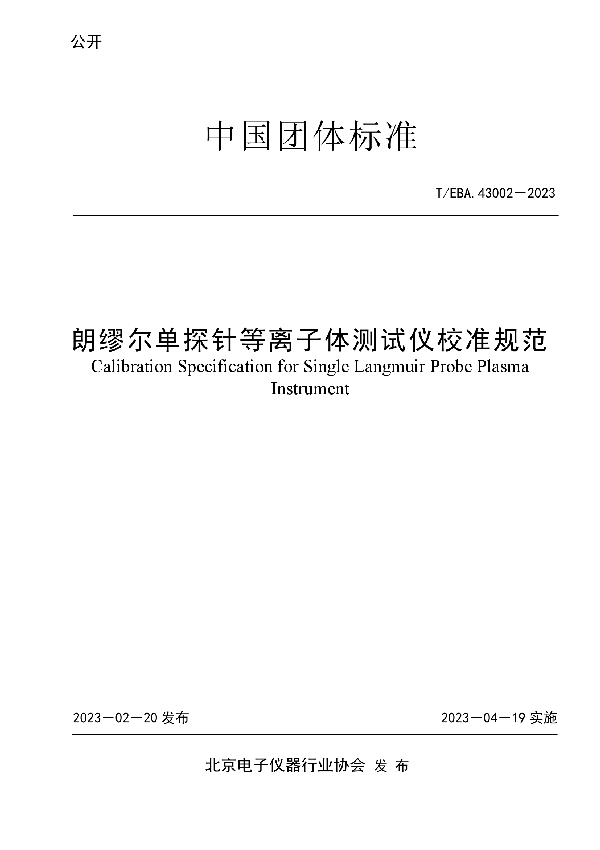 公开

中国团体标准

T/EBA.43002—2023

朗缪尔单探针等离子体测试仪校准规范
Calibration Specification for Single Langmuir Probe Plasma Instrument

2023—02—20 发布

2023—04—19 实施

北京电子仪器行业协会 发 布